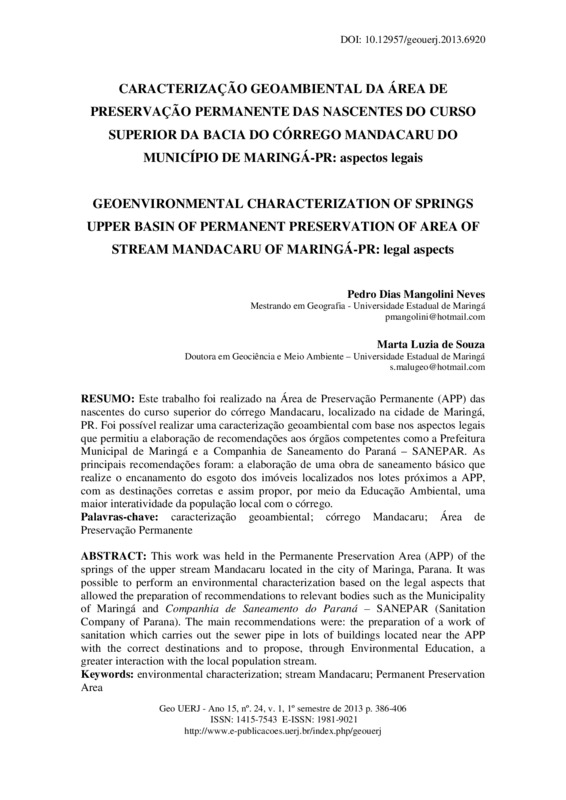 DOI: 10.12957/geouerj.2013.6920

CARACTERIZAÇÃO GEOAMBIENTAL DA ÁREA DE PRESERVAÇÃO PERMANENTE DAS NASCENTES DO CURSO SUPERIOR DA BACIA DO CÓRREGO MANDACARU DO MUNICÍPIO DE MARINGÁ-PR: aspectos legais

GEOENVIRONMENTAL CHARACTERIZATION OF SPRINGS UPPER BASIN OF PERMANENT PRESERVATION OF AREA OF STREAM MANDACARU OF MARINGÁ-PR: legal aspects

Pedro Dias Mangolini Neves
Mestrando em Geografia - Universidade Estadual de Maringá
pmangolini@hotmail.com

Marta Luzia de Souza
Doutora em Geociência e Meio Ambiente – Universidade Estadual de Maringá
s.malugeo@hotmail.com

RESUMO: Este trabalho foi realizado na Área de Preservação Permanente (APP) das nascentes do curso superior do córrego Mandacaru, localizado na cidade de Maringá, PR. Foi possível realizar uma caracterização geoambiental com base nos aspectos legais que permitiu a elaboração de recomendações aos órgãos competentes como a Prefeitura Municipal de Maringá e a Companhia de Saneamento do Paraná – SANEPAR. As principais recomendações foram: a elaboração de uma obra de saneamento básico que realize o encanamento do esgoto dos imóveis localizados nos lotes próximos a APP, com as destinações corretas e assim propor, por meio da Educação Ambiental, uma maior interatividade da população local com o córrego.
Palavras-chave: caracterização geoambiental; córrego Mandacaru; Área de Preservação Permanente

ABSTRACT: This work was held in the Permanente Preservation Area (APP) of the springs of the upper stream Mandacaru located in the city of Maringa, Parana. It was possible to perform an environmental characterization based on the legal aspects that allowed the preparation of recommendations to relevant bodies such as the Municipality of Maringá and Companhia de Saneamento do Paraná – SANEPAR (Sanitation Company of Parana). The main recommendations were: the preparation of a work of sanitation which carries out the sewer pipe in lots of buildings located near the APP with the correct destinations and to propose, through Environmental Education, a greater interaction with the local population stream.
Keywords: environmental characterization; stream Mandacaru; Permanent Preservation Area

Geo UERJ - Ano 15, nº. 24, v. 1, 1º semestre de 2013 p. 386-406
ISSN: 1415-7543 E-ISSN: 1981-9021
http://www.e-publicacoes.uerj.br/index.php/geouerj